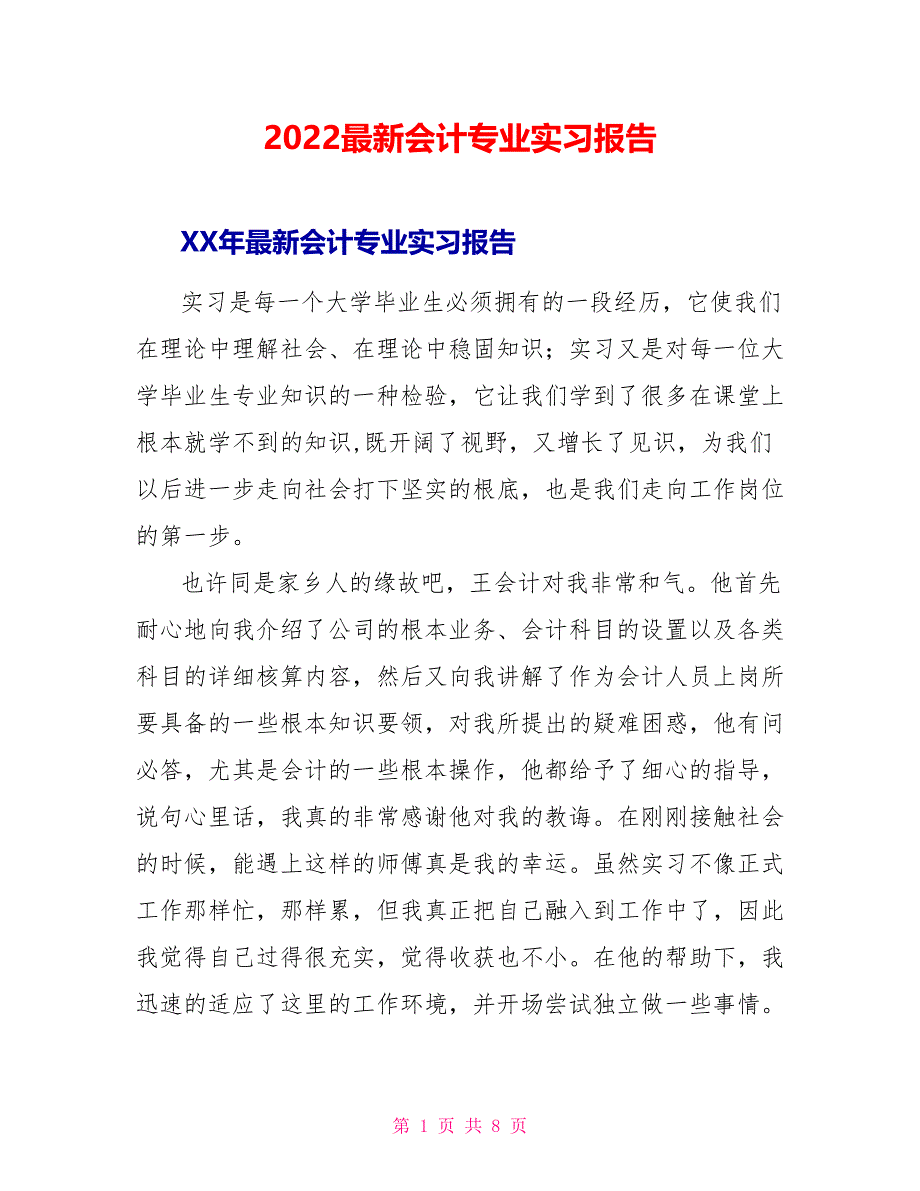 2022最新会计专业实习报告

XX年最新会计专业实习报告

实习是每一个大学毕业生必须拥有的一段经历，它使我们在理论中理解社会、在理论中稳固知识；实习又是对每一位大学毕业生专业知识的一种检验，它让我们学到了很多在课堂上根本就学不到的知识,既开阔了视野，又增长了见识，为我们以后进一步走向社会打下坚实的根底，也是我们走向工作岗位的第一步。

也许同是家乡人的缘故吧，王会计对我非常和气。他首先耐心地向我介绍了公司的根本业务、会计科目的设置以及各类科目的详细核算内容，然后又向我讲解了作为会计人员上岗所要具备的一些根本知识要领，对我所提出的疑难困惑，他有问必答，尤其是会计的一些根本操作，他都给予了细心的指导，说句心里话，我真的非常感谢他对我的教诲。在刚刚接触社会的时候，能遇上这样的师傅真是我的幸运。虽然实习不像正式工作那样忙，那样累，但我真正把自己融入到工作中了，因此我觉得自己过得很充实，觉得收获也不小。在他的帮助下，我迅速的适应了这里的工作环境，并开场尝试独立做一些事情。

第 1 页 共 8 页